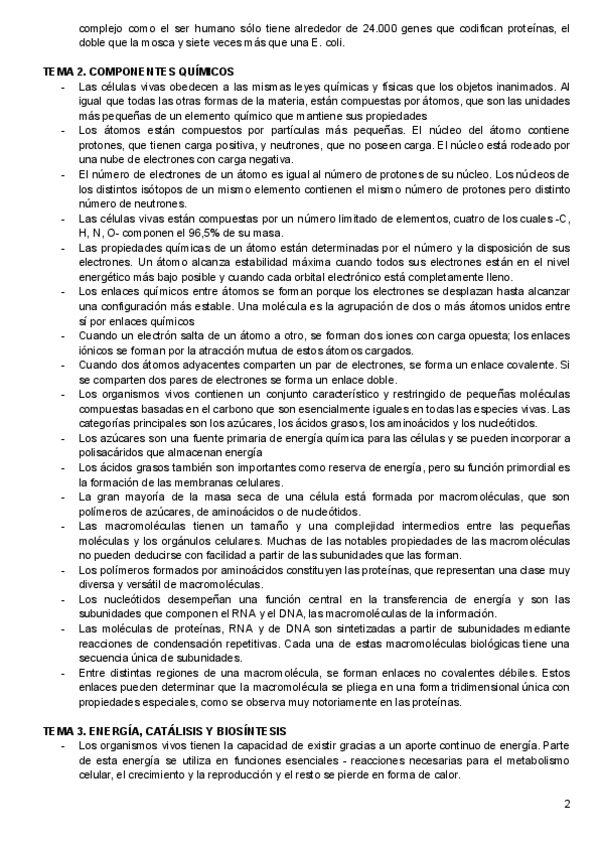 complejo como el ser humano sólo tiene alrededor de 24.000 genes que codifican proteínas, el doble que la mosca y siete veces más que una E. coli.

TEMA 2. COMPONENTES QUÍMICOS
- Las células vivas obedecen a las mismas leyes químicas y físicas que los objetos inanimados. Al igual que todas las otras formas de la materia, están compuestas por átomos, que son las unidades más pequeñas de un elemento químico que mantiene sus propiedades
- Los átomos están compuestos por partículas más pequeñas. El núcleo del átomo contiene protones, que tienen carga positiva, y neutrones, que no poseen carga. El núcleo está rodeado por una nube de electrones con carga negativa.
- El número de electrones de un átomo es igual al número de protones de su núcleo. Los núcleos de los distintos isótopos de un mismo elemento contienen el mismo número de protones pero distinto número de neutrones.
- Las células vivas están compuestas por un número limitado de elementos, cuatro de los cuales -C, H, N, O- componen el 96,5% de su masa.
- Las propiedades químicas de un átomo están determinadas por el número y la disposición de sus electrones. Un átomo alcanza estabilidad máxima cuando todos sus electrones están en el nivel energético más bajo posible y cuando cada orbital electrónico está completamente lleno.
- Los enlaces químicos entre átomos se forman porque los electrones se desplazan hasta alcanzar una configuración más estable. Una molécula es la agrupación de dos o más átomos unidos entre sí por enlaces químicos
- Cuando un electrón salta de un átomo a otro, se forman dos iones con carga opuesta; los enlaces iónicos se forman por la atracción mutua de estos átomos cargados.
- Cuando dos átomos adyacentes comparten un par de electrones, se forma un enlace covalente. Si se comparten dos pares de electrones se forma un enlace doble.
- Los organismos vivos contienen un conjunto característico y restringido de pequeñas moléculas compuestas basadas en el carbono que son esencialmente iguales en todas las especies vivas. Las categorías principales son los azúcares, los ácidos grasos, los aminoácidos y los nucleótidos.
- Los azúcares son una fuente primaria de energía química para las células y se pueden incorporar a polisacáridos que almacenan energía
- Los ácidos grasos también son importantes como reserva de energía, pero su función primordial es la formación de las membranas celulares.
- La gran mayoría de la masa seca de una célula está formada por macromoléculas, que son polímeros de azúcares, de aminoácidos o de nucleótidos.
- Las macromoléculas tienen un tamaño y una complejidad intermedios entre las pequeñas moléculas y los orgánulos celulares. Muchas de las notables propiedades de las macromoléculas no pueden deducirse con facilidad a partir de las subunidades que las forman.
- Los polímeros formados por aminoácidos constituyen las proteínas, que representan una clase muy diversa y versátil de macromoléculas.
- Los nucleótidos desempeñan una función central en la transferencia de energía y son las subunidades que componen el RNA y el DNA, las macromoléculas de la información.
- Las moléculas de proteínas, RNA y de DNA son sintetizadas a partir de subunidades mediante reacciones de condensación repetitivas. Cada una de estas macromoléculas biológicas tiene una secuencia única de subunidades.
- Entre distintas regiones de una macromolécula, se forman enlaces no covalentes débiles. Estos enlaces pueden determinar que la macromolécula se pliega en una forma tridimensional única con propiedades especiales, como se observa muy notoriamente en las proteínas.

TEMA 3. ENERGÍA, CATÁLISIS Y BIOSÍNTESIS
- Los organismos vivos tienen la capacidad de existir gracias a un aporte continuo de energía. Parte de esta energía se utiliza en funciones esenciales - reacciones necesarias para el metabolismo celular, el crecimiento y la reproducción y el resto se pierde en forma de calor.

2